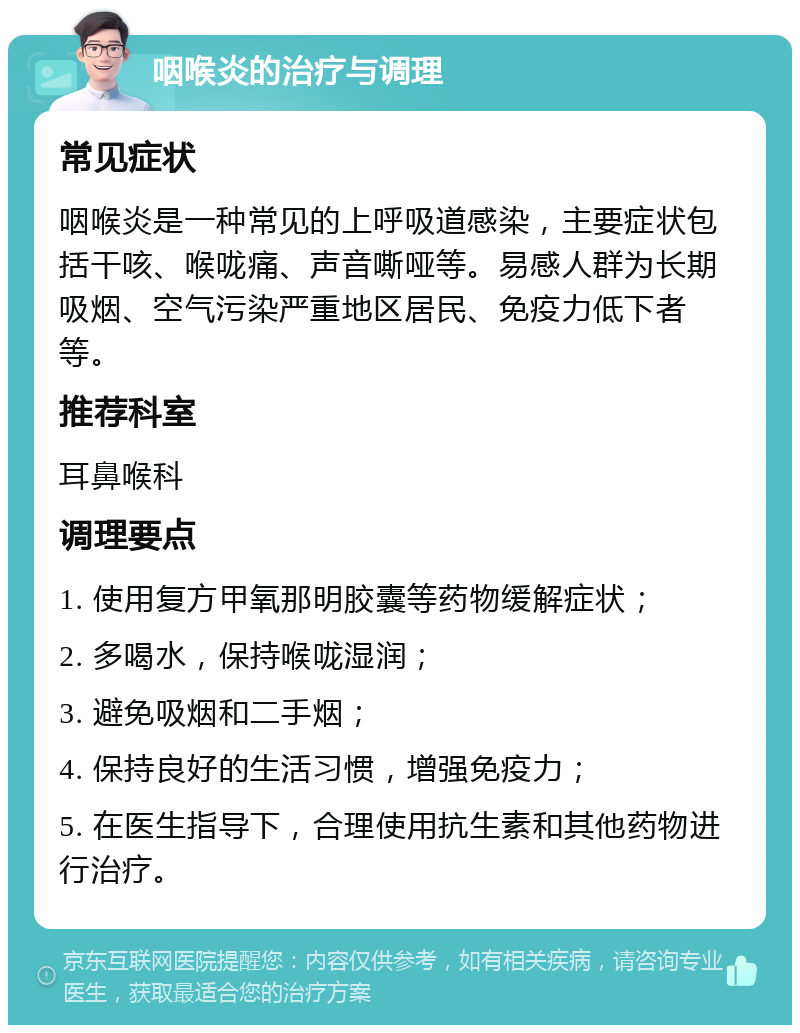 咽喉炎的治疗与调理

常见症状

咽喉炎是一种常见的上呼吸道感染，主要症状包括干咳、喉咙痛、声音嘶哑等。易感人群为长期吸烟、空气污染严重地区居民、免疫力低下者等。

推荐科室

耳鼻喉科

调理要点

1. 使用复方甲氧那明胶囊等药物缓解症状；

2. 多喝水，保持喉咙湿润；

3. 避免吸烟和二手烟；

4. 保持良好的生活习惯，增强免疫力；

5. 在医生指导下，合理使用抗生素和其他药物进行治疗。

京东互联网医院提醒您：内容仅供参考，如有相关疾病，请咨询专业医生，获取最适合您的治疗方案